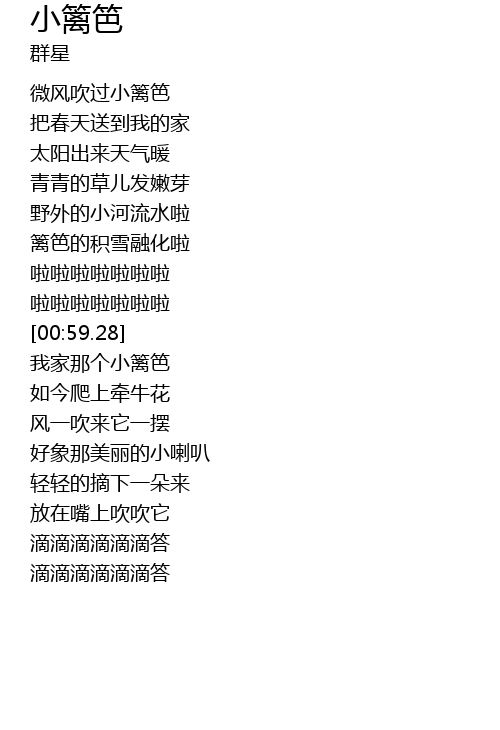 小篱笆
群星

微风吹过小篱笆
把春天送到我的家
太阳出来天气暖
青青的草儿发嫩芽
野外的小河流水啦
篱笆的积雪融化啦
啦啦啦啦啦啦啦
啦啦啦啦啦啦啦
[00:59.28]
我家那个小篱笆
如今爬上牵牛花
风一吹来它一摆
好象那美丽的小喇叭
轻轻的摘下一朵来
放在嘴上吹吹它
滴滴滴滴滴滴答
滴滴滴滴滴滴答